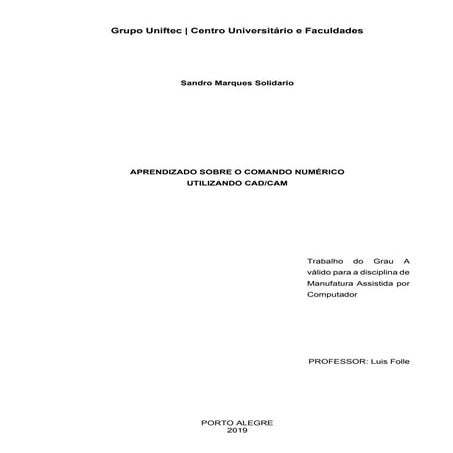 Grupo Uniftec | Centro Universitário e Faculdades

Sandro Marques Solidario

APRENDIZADO SOBRE O COMANDO NUMÉRICO
UTILIZANDO CAD/CAM

Trabalho do Grau A válido para a disciplina de Manufatura Assistida por Computador

PROFESSOR: Luis Folle

PORTO ALEGRE
2019